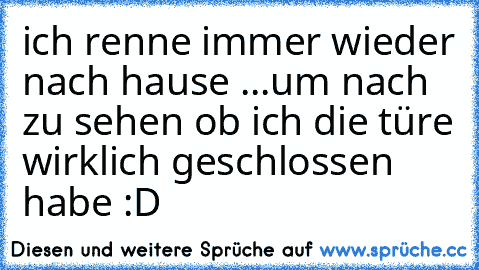 ich renne immer wieder nach hause ...um nach zu sehen ob ich die türe wirklich geschlossen habe :D

Diesen und weitere Sprüche auf www.sprüche.cc